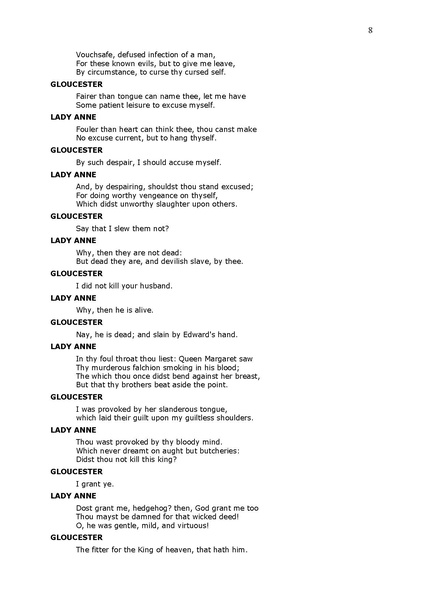 8

Vouchsafe, defused infection of a man,
For these known evils, but to give me leave,
By circumstance, to curse thy cursed self.

GLOUCESTER

Fairer than tongue can name thee, let me have
Some patient leisure to excuse myself.

LADY ANNE

Fouler than heart can think thee, thou canst make
No excuse current, but to hang thyself.

GLOUCESTER

By such despair, I should accuse myself.

LADY ANNE

And, by despairing, shouldst thou stand excused;
For doing worthy vengeance on thyself,
Which didst unworthy slaughter upon others.

GLOUCESTER

Say that I slew them not?

LADY ANNE

Why, then they are not dead:
But dead they are, and devilish slave, by thee.

GLOUCESTER

I did not kill your husband.

LADY ANNE

Why, then he is alive.

GLOUCESTER

Nay, he is dead; and slain by Edward's hand.

LADY ANNE

In thy foul throat thou liest: Queen Margaret saw
Thy murderous falchion smoking in his blood;
The which thou once didst bend against her breast,
But that thy brothers beat aside the point.

GLOUCESTER

I was provoked by her slanderous tongue,
which laid their guilt upon my guiltless shoulders.

LADY ANNE

Thou wast provoked by thy bloody mind.
Which never dreamt on aught but butcheries:
Didst thou not kill this king?

GLOUCESTER

I grant ye.

LADY ANNE

Dost grant me, hedgehog? then, God grant me too
Thou mayst be damned for that wicked deed!
O, he was gentle, mild, and virtuous!

GLOUCESTER

The fitter for the King of heaven, that hath him.